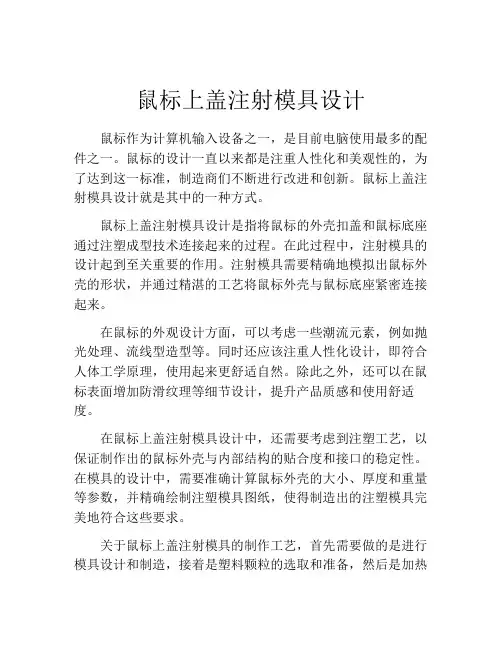 鼠标上盖注射模具设计

鼠标作为计算机输入设备之一，是目前电脑使用最多的配件之一。鼠标的设计一直以来都是注重人性化和美观性的，为了达到这一标准，制造商们不断进行改进和创新。鼠标上盖注射模具设计就是其中的一种方式。

鼠标上盖注射模具设计是指将鼠标的外壳扣盖和鼠标底座通过注塑成型技术连接起来的过程。在此过程中，注射模具的设计起到至关重要的作用。注射模具需要精确地模拟出鼠标外壳的形状，并通过精湛的工艺将鼠标外壳与鼠标底座紧密连接起来。

在鼠标的外观设计方面，可以考虑一些潮流元素，例如抛光处理、流线型造型等。同时还应该注重人性化设计，即符合人体工学原理，使用起来更舒适自然。除此之外，还可以在鼠标表面增加防滑纹理等细节设计，提升产品质感和使用舒适度。

在鼠标上盖注射模具设计中，还需要考虑到注塑工艺，以保证制作出的鼠标外壳与内部结构的贴合度和接口的稳定性。在模具的设计中，需要准确计算鼠标外壳的大小、厚度和重量等参数，并精确绘制注塑模具图纸，使得制造出的注塑模具完美地符合这些要求。

关于鼠标上盖注射模具的制作工艺，首先需要做的是进行模具设计和制造，接着是塑料颗粒的选取和准备，然后是加热